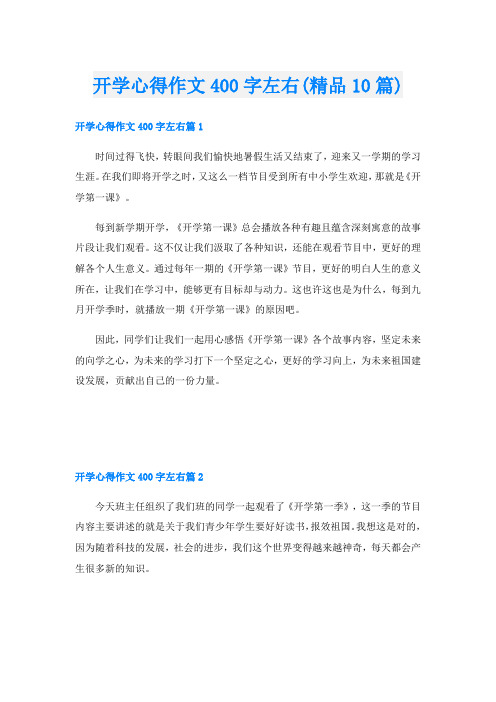 开学心得作文400字左右(精品10篇)

开学心得作文400字左右篇1

时间过得飞快，转眼间我们愉快地暑假生活又结束了，迎来又一学期的学习生涯。在我们即将开学之时，又这么一档节目受到所有中小学生欢迎，那就是《开学第一课》。

每到新学期开学，《开学第一课》总会播放各种有趣且蕴含深刻寓意的故事片段让我们观看。这不仅让我们汲取了各种知识，还能在观看节目中，更好的理解各个人生意义。通过每年一期的《开学第一课》节目，更好的明白人生的意义所在，让我们在学习中，能够更有目标却与动力。这也许这也是为什么，每到九月开学季时，就播放一期《开学第一课》的原因吧。

因此，同学们让我们一起用心感悟《开学第一课》各个故事内容，坚定未来的向学之心，为未来的学习打下一个坚定之心，更好的学习向上，为未来祖国建设发展，贡献出自己的一份力量。

开学心得作文400字左右篇2

今天班主任组织了我们班的同学一起观看了《开学第一季》，这一季的节目内容主要讲述的就是关于我们青少年学生要好好读书，报效祖国。我想这是对的，因为随着科技的发展，社会的进步，我们这个世界变得越来越神奇，每天都会产生很多新的知识。